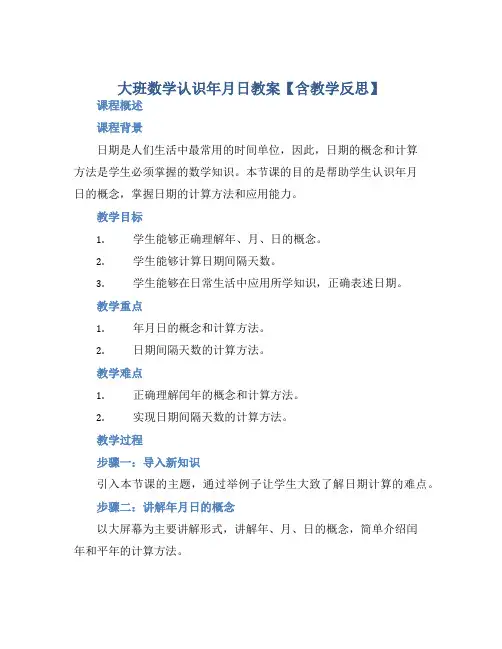 大班数学认识年月日教案【含教学反思】

课程概述

课程背景

日期是人们生活中最常用的时间单位，因此，日期的概念和计算方法是学生必须掌握的数学知识。本节课的目的是帮助学生认识年月日的概念，掌握日期的计算方法和应用能力。

教学目标

1. 学生能够正确理解年、月、日的概念。

2. 学生能够计算日期间隔天数。

3. 学生能够在日常生活中应用所学知识，正确表述日期。

教学重点

1. 年月日的概念和计算方法。

2. 日期间隔天数的计算方法。

教学难点

1. 正确理解闰年的概念和计算方法。

2. 实现日期间隔天数的计算方法。

教学过程

步骤一：导入新知识

引入本节课的主题，通过举例子让学生大致了解日期计算的难点。

步骤二：讲解年月日的概念

以大屏幕为主要讲解形式，讲解年、月、日的概念，简单介绍闰年和平年的计算方法。